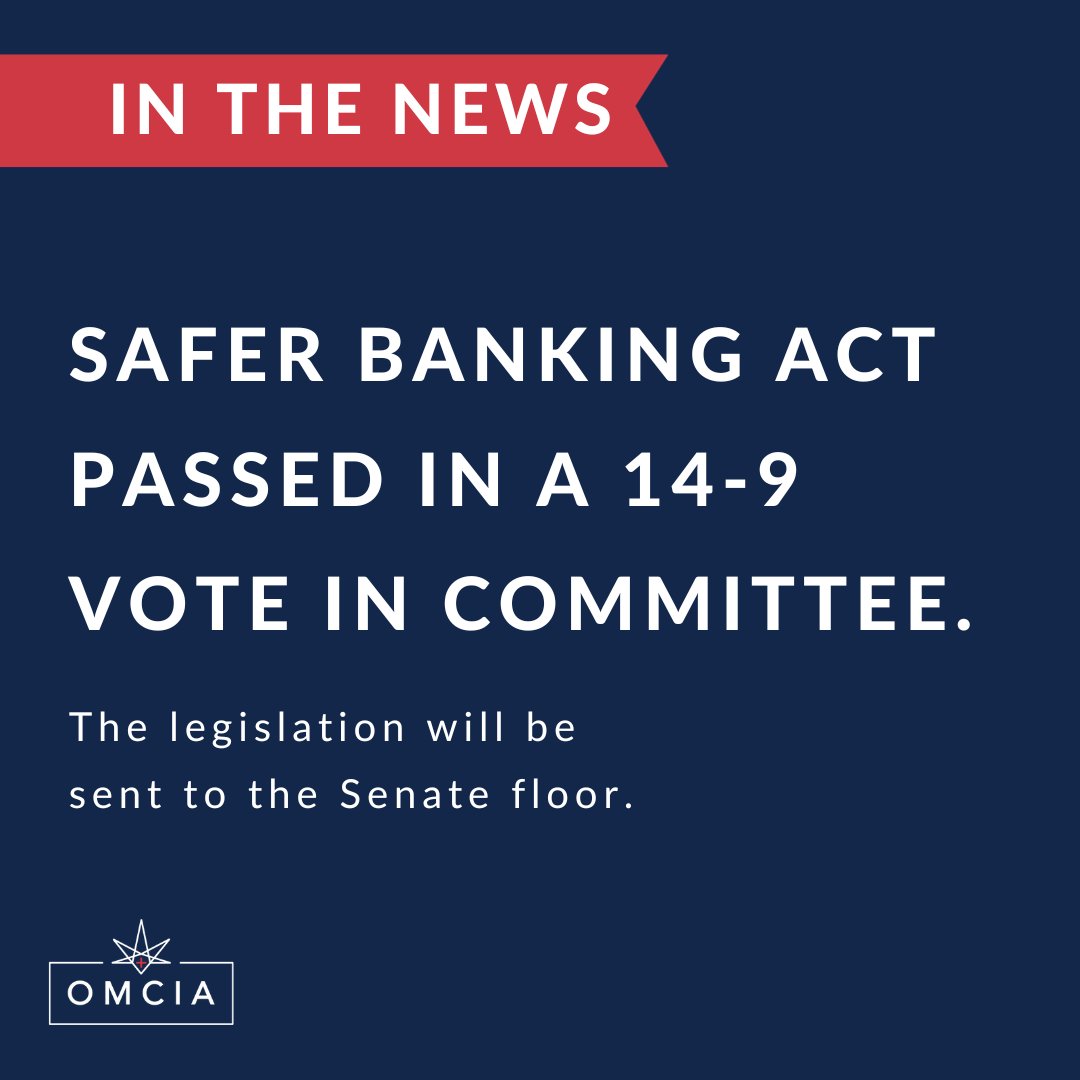 IN THE NEWS

SAFER BANKING ACT PASSED IN A 14-9 VOTE IN COMMITTEE.

The legislation will be sent to the Senate floor.

OMCIA